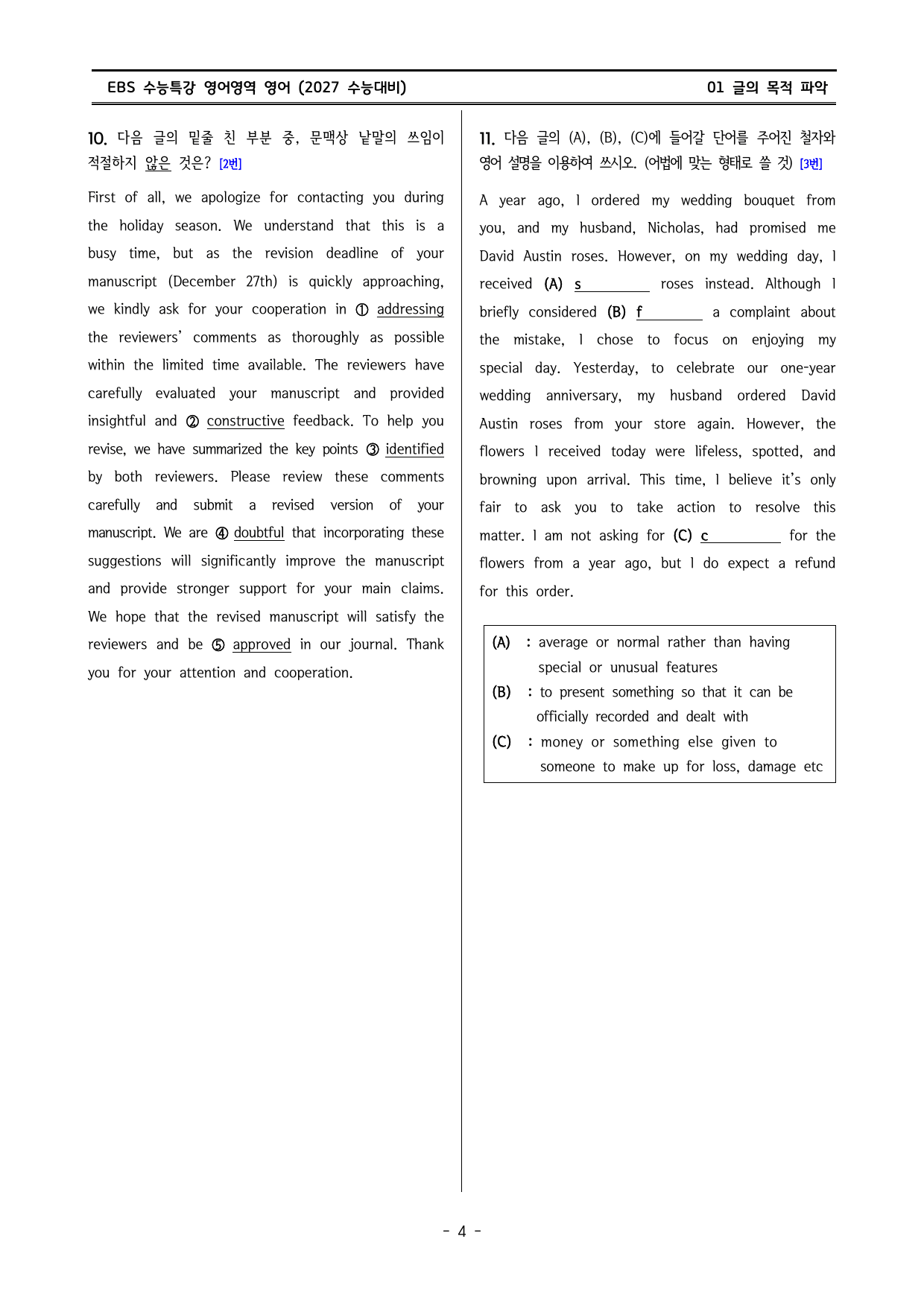 EBS 수능특강 영어영역 영어 (2027 수능대비)

01 글의 목적 파악

10. 다음 글의 밑줄 친 부분 중, 문맥상 낱말의 쓰임이 적절하지 않은 것은? [2번]

First of all, we apologize for contacting you during the holiday season. We understand that this is a busy time, but as the revision deadline of your manuscript (December 27th) is quickly approaching, we kindly ask for your cooperation in ① addressing the reviewers' comments as thoroughly as possible within the limited time available. The reviewers have carefully evaluated your manuscript and provided insightful and ② constructive feedback. To help you revise, we have summarized the key points ③ identified by both reviewers. Please review these comments carefully and submit a revised version of your manuscript. We are ④ doubtful that incorporating these suggestions will significantly improve the manuscript and provide stronger support for your main claims. We hope that the revised manuscript will satisfy the reviewers and be ⑤ approved in our journal. Thank you for your attention and cooperation.

11. 다음 글의 (A), (B), (C)에 들어갈 단어를 주어진 철자와 영어 설명을 이용하여 쓰시오. (어법에 맞는 형태로 쓸 것) [3번]

A year ago, I ordered my wedding bouquet from you, and my husband, Nicholas, had promised me David Austin roses. However, on my wedding day, I received (A) s____ roses instead. Although I briefly considered (B) f____ a complaint about the mistake, I chose to focus on enjoying my special day. Yesterday, to celebrate our one-year wedding anniversary, my husband ordered David Austin roses from your store again. However, the flowers I received today were lifeless, spotted, and browning upon arrival. This time, I believe it's only fair to ask you to take action to resolve this matter. I am not asking for (C) c____ for the flowers from a year ago, but I do expect a refund for this order.

(A) : average or normal rather than having special or unusual features
(B) : to present something so that it can be officially recorded and dealt with
(C) : money or something else given to someone to make up for loss, damage etc

- 4 -